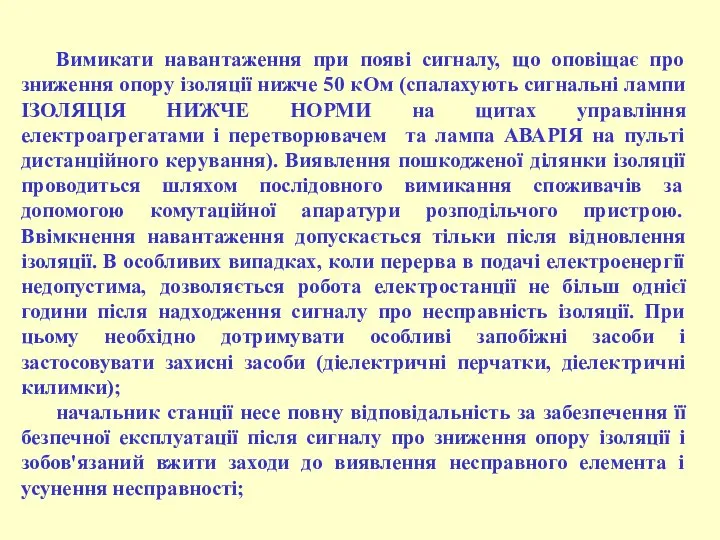 Вимикати навантаження при появі сигналу, що оповіщає про зниження опору ізоляції нижче 50 кОм (спалахують сигнальні лампи ІЗОЛЯЦІЯ НИЖЧЕ НОРМИ на щитах управління електроагрегатами і перетворювачем та лампа АВАРІЯ на пульті дистанційного керування). Виявлення пошкодженої ділянки ізоляції проводиться шляхом послідовного вимикання споживачів за допомогою комутаційної апаратури розподільчого пристрою. Ввімкнення навантаження допускається тільки після відновлення ізоляції. В особливих випадках, коли перерва в подачі електроенергії недопустима, дозволяється робота електростанції не більш однієї години після надходження сигналу про несправність ізоляції. При цьому необхідно дотримувати особливі запобіжні засоби і застосовувати захисні засоби (діелектричні перчатки, діелектричні килимки);

начальник станції несе повну відповідальність за забезпечення її безпечної експлуатації після сигналу про зниження опору ізоляції і зобов'язаний вжити заходи до виявлення несправного елемента і усунення несправності;